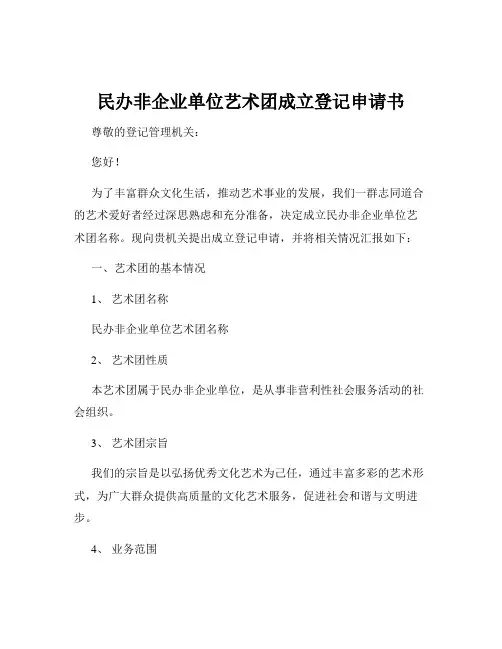 民办非企业单位艺术团成立登记申请书

尊敬的登记管理机关：

您好！

为了丰富群众文化生活，推动艺术事业的发展，我们一群志同道合的艺术爱好者经过深思熟虑和充分准备，决定成立民办非企业单位艺术团名称。现向贵机关提出成立登记申请，并将相关情况汇报如下：

一、艺术团的基本情况

1、艺术团名称

民办非企业单位艺术团名称

2、艺术团性质

本艺术团属于民办非企业单位，是从事非营利性社会服务活动的社会组织。

3、艺术团宗旨

我们的宗旨是以弘扬优秀文化艺术为己任，通过丰富多彩的艺术形式，为广大群众提供高质量的文化艺术服务，促进社会和谐与文明进步。

4、业务范围